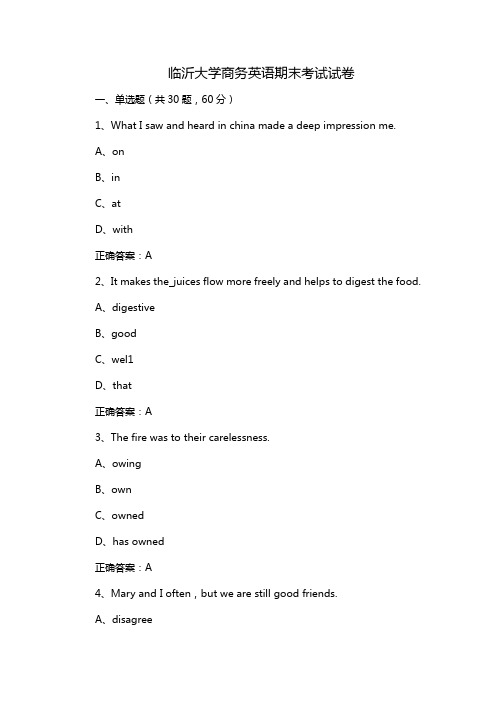 临沂大学商务英语期末考试试卷

一、单选题（共30题，60分）

1、What I saw and heard in china made a deep impression me.

A、on

B、in

C、at

D、with

正确答案：A

2、It makes the_juices flow more freely and helps to digest the food.

A、digestive

B、good

C、wel1

D、that

正确答案：A

3、The fire was to their carelessness.

A、owing

B、own

C、owned

D、has owned

正确答案：A

4、Mary and I often，but we are still good friends.

A、disagree